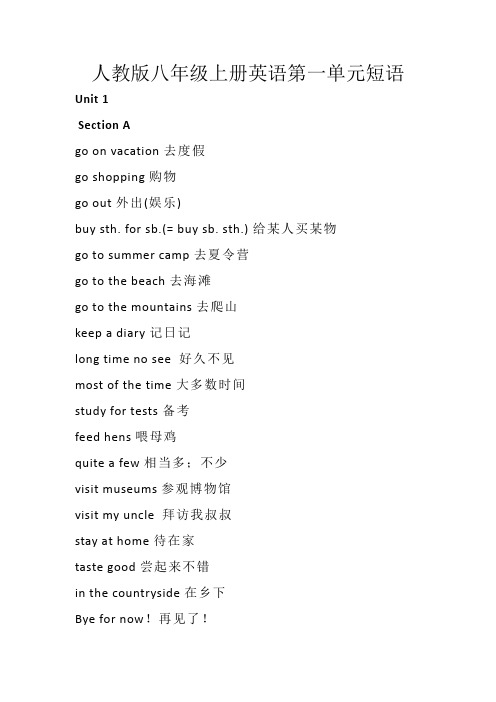 人教版八年级上册英语第一单元短语

Unit 1

Section A

go on vacation 去度假

go shopping 购物

go out 外出(娱乐)

buy sth. for sb.(= buy sb. sth.) 给某人买某物

go to summer camp 去夏令营

go to the beach 去海滩

go to the mountains 去爬山

keep a diary 记日记

long time no see 好久不见

most of the time 大多数时间

study for tests 备考

feed hens 喂母鸡

quite a few 相当多；不少

visit museums 参观博物馆

visit my uncle 拜访我叔叔

stay at home 待在家

taste good 尝起来不错

in the countryside 在乡下

Bye for now！再见了！